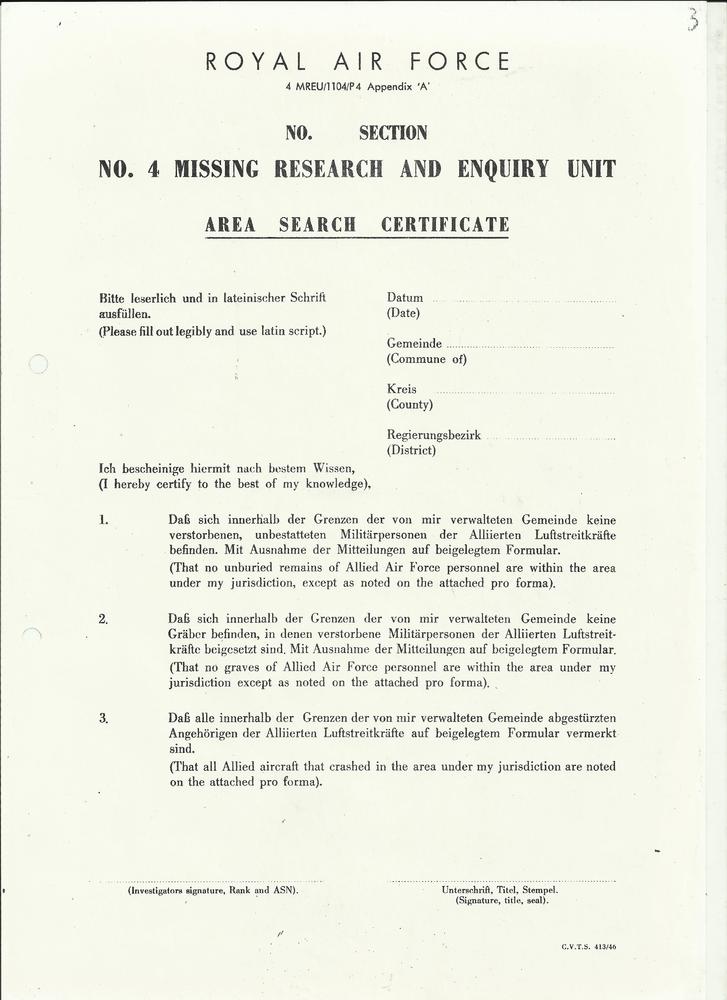 3

ROYAL AIR FORCE

4 MREU/1104/P4 Appendix 'A'

NO. SECTION

NO. 4 MISSING RESEARCH AND ENQUIRY UNIT

AREA SEARCH CERTIFICATE

Bitte leserlich und in lateinischer Schrift ausfüllen.
(Please fill out legibly and use latin script.)

Datum
(Date)

Gemeinde
(Commune of)

Kreis
(County)

Regierungsbezirk
(District)

Ich bescheinige hiermit nach bestem Wissen,
(I hereby certify to the best of my knowledge),

1. Daß sich innerhalb der Grenzen der von mir verwalteten Gemeinde keine verstorbenen, unbestatteten Militärpersonen der Alliierten Luftstreitkräfte befinden. Mit Ausnahme der Mitteilungen auf beigelegtem Formular.
(That no unburied remains of Allied Air Force personnel are within the area under my jurisdiction, except as noted on the attached pro forma).

2. Daß sich innerhalb der Grenzen der von mir verwalteten Gemeinde keine Gräber befinden, in denen verstorbene Militärpersonen der Alliierten Luftstreitkräfte beigesetzt sind. Mit Ausnahme der Mitteilungen auf beigelegtem Formular.
(That no graves of Allied Air Force personnel are within the area under my jurisdiction except as noted on the attached pro forma).

3. Daß alle innerhalb der Grenzen der von mir verwalteten Gemeinde abgestürzten Angehörigen der Alliierten Luftstreitkräfte auf beigelegtem Formular vermerkt sind.
(That all Allied aircraft that crashed in the area under my jurisdiction are noted on the attached pro forma).

(Investigators signature, Rank and ASN).

Unterschrift, Titel, Stempel.
(Signature, title, seal).

C.V.T.S. 413/46